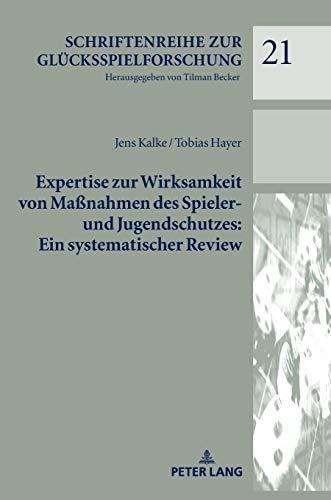 SCHRIFTENREIHE ZUR GLÜCKSSPIELFORSCHUNG
Herausgegeben von Tilman Becker

21

Jens Kalke / Tobias Hayer

Expertise zur Wirksamkeit von Maßnahmen des Spieler- und Jugendschutzes: Ein systematischer Review

PETER LANG